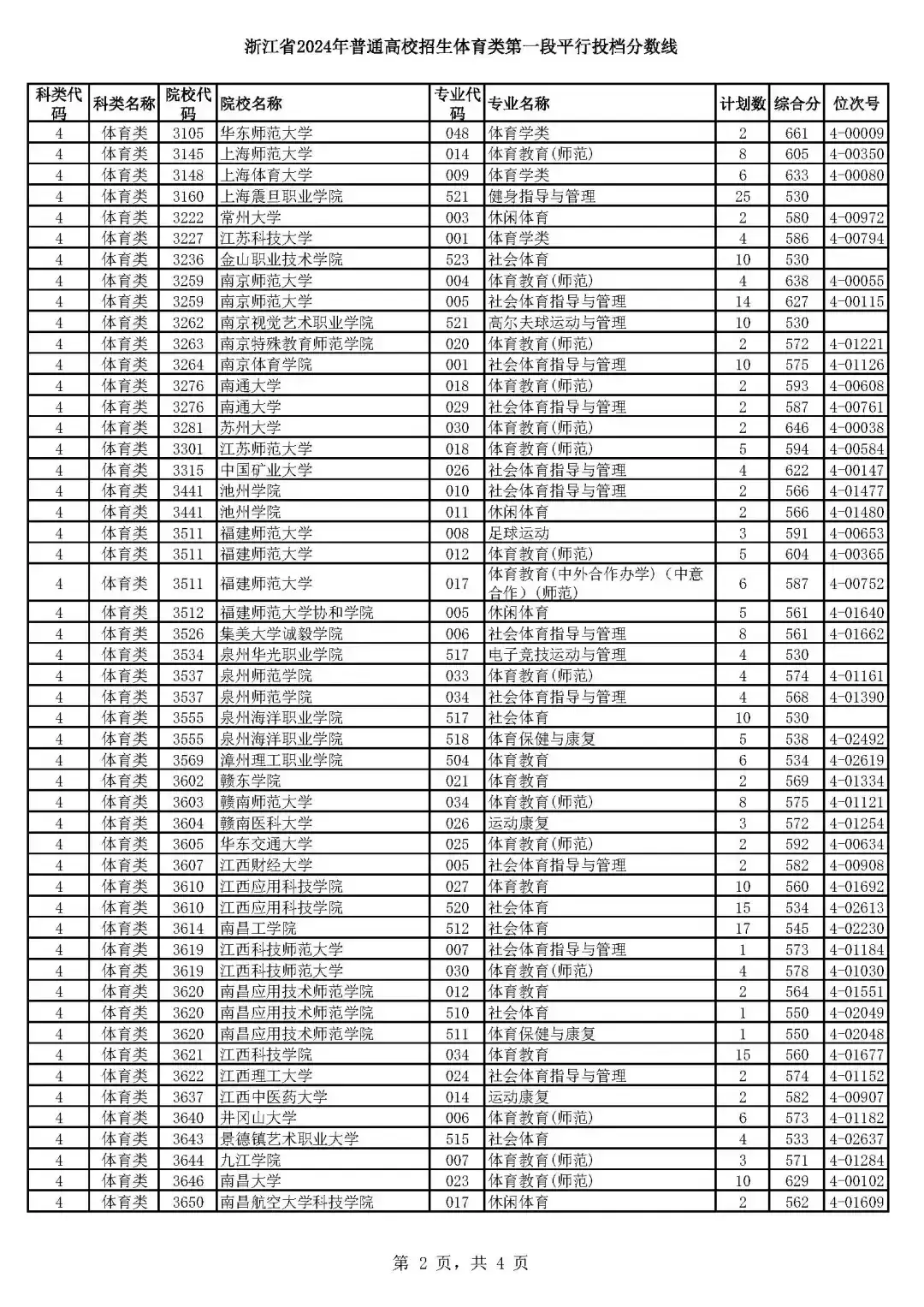 浙江省2024年普通高校招生体育类第一段平行投档分数线

| 科类代码 | 科类名称 | 院校代码 | 院校名称 | 专业代码 | 专业名称 | 计划数 | 综合分 | 位次号 |
|---|---|---|---|---|---|---|---|---|
| 4 | 体育类 | 3105 | 华东师范大学 | 048 | 体育学类 | 2 | 661 | 4-00009 |
| 4 | 体育类 | 3145 | 上海师范大学 | 014 | 体育教育(师范) | 8 | 605 | 4-00350 |
| 4 | 体育类 | 3148 | 上海体育大学 | 009 | 体育学类 | 6 | 633 | 4-00080 |
| 4 | 体育类 | 3160 | 上海震旦职业学院 | 521 | 健身指导与管理 | 25 | 530 | |
| 4 | 体育类 | 3222 | 常州大学 | 003 | 休闲体育 | 2 | 580 | 4-00972 |
| 4 | 体育类 | 3227 | 江苏科技大学 | 001 | 体育学类 | 4 | 586 | 4-00794 |
| 4 | 体育类 | 3236 | 金山职业技术学院 | 523 | 社会体育 | 10 | 530 | |
| 4 | 体育类 | 3259 | 南京师范大学 | 004 | 体育教育(师范) | 4 | 638 | 4-00055 |
| 4 | 体育类 | 3259 | 南京师范大学 | 005 | 社会体育指导与管理 | 14 | 627 | 4-00115 |
| 4 | 体育类 | 3262 | 南京视觉艺术职业学院 | 521 | 高尔夫球运动与管理 | 10 | 530 | |
| 4 | 体育类 | 3263 | 南京特殊教育师范学院 | 020 | 体育教育(师范) | 2 | 572 | 4-01221 |
| 4 | 体育类 | 3264 | 南京体育学院 | 001 | 社会体育指导与管理 | 10 | 575 | 4-01126 |
| 4 | 体育类 | 3276 | 南通大学 | 018 | 体育教育(师范) | 2 | 593 | 4-00608 |
| 4 | 体育类 | 3276 | 南通大学 | 029 | 社会体育指导与管理 | 2 | 587 | 4-00761 |
| 4 | 体育类 | 3281 | 苏州大学 | 030 | 体育教育(师范) | 2 | 646 | 4-00038 |
| 4 | 体育类 | 3301 | 江苏师范大学 | 018 | 体育教育(师范) | 5 | 594 | 4-00584 |
| 4 | 体育类 | 3315 | 中国矿业大学 | 026 | 社会体育指导与管理 | 4 | 622 | 4-00147 |
| 4 | 体育类 | 3441 | 池州学院 | 010 | 社会体育指导与管理 | 2 | 566 | 4-01477 |
| 4 | 体育类 | 3441 | 池州学院 | 011 | 休闲体育 | 2 | 566 | 4-01480 |
| 4 | 体育类 | 3511 | 福建师范大学 | 008 | 足球运动 | 3 | 591 | 4-00653 |
| 4 | 体育类 | 3511 | 福建师范大学 | 012 | 体育教育(师范) | 5 | 604 | 4-00365 |
| 4 | 体育类 | 3511 | 福建师范大学 | 017 | 体育教育(中外合作办学)(中意合作)(师范) | 6 | 587 | 4-00752 |
| 4 | 体育类 | 3512 | 福建师范大学协和学院 | 005 | 休闲体育 | 5 | 561 | 4-01640 |
| 4 | 体育类 | 3526 | 集美大学诚毅学院 | 006 | 社会体育指导与管理 | 8 | 561 | 4-01662 |
| 4 | 体育类 | 3534 | 泉州华光职业学院 | 517 | 电子竞技运动与管理 | 4 | 530 | |
| 4 | 体育类 | 3537 | 泉州师范学院 | 033 | 体育教育(师范) | 4 | 574 | 4-01161 |
| 4 | 体育类 | 3537 | 泉州师范学院 | 034 | 社会体育指导与管理 | 4 | 568 | 4-01390 |
| 4 | 体育类 | 3555 | 泉州海洋职业学院 | 517 | 社会体育 | 10 | 530 | |
| 4 | 体育类 | 3555 | 泉州海洋职业学院 | 518 | 体育保健与康复 | 5 | 538 | 4-02492 |
| 4 | 体育类 | 3569 | 漳州理工职业学院 | 504 | 体育教育 | 6 | 534 | 4-02619 |
| 4 | 体育类 | 3602 | 赣东学院 | 021 | 体育教育 | 2 | 569 | 4-01334 |
| 4 | 体育类 | 3603 | 赣南师范大学 | 034 | 体育教育(师范) | 8 | 575 | 4-01121 |
| 4 | 体育类 | 3604 | 赣南医科大学 | 026 | 运动康复 | 3 | 572 | 4-01254 |
| 4 | 体育类 | 3605 | 华东交通大学 | 025 | 体育教育(师范) | 2 | 592 | 4-00634 |
| 4 | 体育类 | 3607 | 江西财经大学 | 005 | 社会体育指导与管理 | 2 | 582 | 4-00908 |
| 4 | 体育类 | 3610 | 江西应用科技学院 | 027 | 体育教育 | 10 | 560 | 4-01692 |
| 4 | 体育类 | 3610 | 江西应用科技学院 | 520 | 社会体育 | 15 | 534 | 4-02613 |
| 4 | 体育类 | 3614 | 南昌工学院 | 512 | 社会体育 | 17 | 545 | 4-02230 |
| 4 | 体育类 | 3619 | 江西科技师范大学 | 007 | 社会体育指导与管理 | 1 | 573 | 4-01184 |
| 4 | 体育类 | 3619 | 江西科技师范大学 | 030 | 体育教育(师范) | 4 | 578 | 4-01030 |
| 4 | 体育类 | 3620 | 南昌应用技术师范学院 | 012 | 体育教育 | 2 | 564 | 4-01551 |
| 4 | 体育类 | 3620 | 南昌应用技术师范学院 | 510 | 社会体育 | 1 | 550 | 4-02049 |
| 4 | 体育类 | 3620 | 南昌应用技术师范学院 | 511 | 体育保健与康复 | 1 | 550 | 4-02048 |
| 4 | 体育类 | 3621 | 江西科技学院 | 034 | 体育教育 | 15 | 560 | 4-01677 |
| 4 | 体育类 | 3622 | 江西理工大学 | 024 | 社会体育指导与管理 | 2 | 574 | 4-01152 |
| 4 | 体育类 | 3637 | 江西中医药大学 | 014 | 运动康复 | 2 | 582 | 4-00907 |
| 4 | 体育类 | 3640 | 井冈山大学 | 006 | 体育教育(师范) | 6 | 573 | 4-01182 |
| 4 | 体育类 | 3643 | 景德镇艺术职业大学 | 515 | 社会体育 | 4 | 533 | 4-02637 |
| 4 | 体育类 | 3644 | 九江学院 | 007 | 体育教育(师范) | 3 | 571 | 4-01284 |
| 4 | 体育类 | 3646 | 南昌大学 | 023 | 体育教育(师范) | 10 | 629 | 4-00102 |
| 4 | 体育类 | 3650 | 南昌航空大学科技学院 | 017 | 休闲体育 | 2 | 562 | 4-01609 |

第 2 页，共 4 页